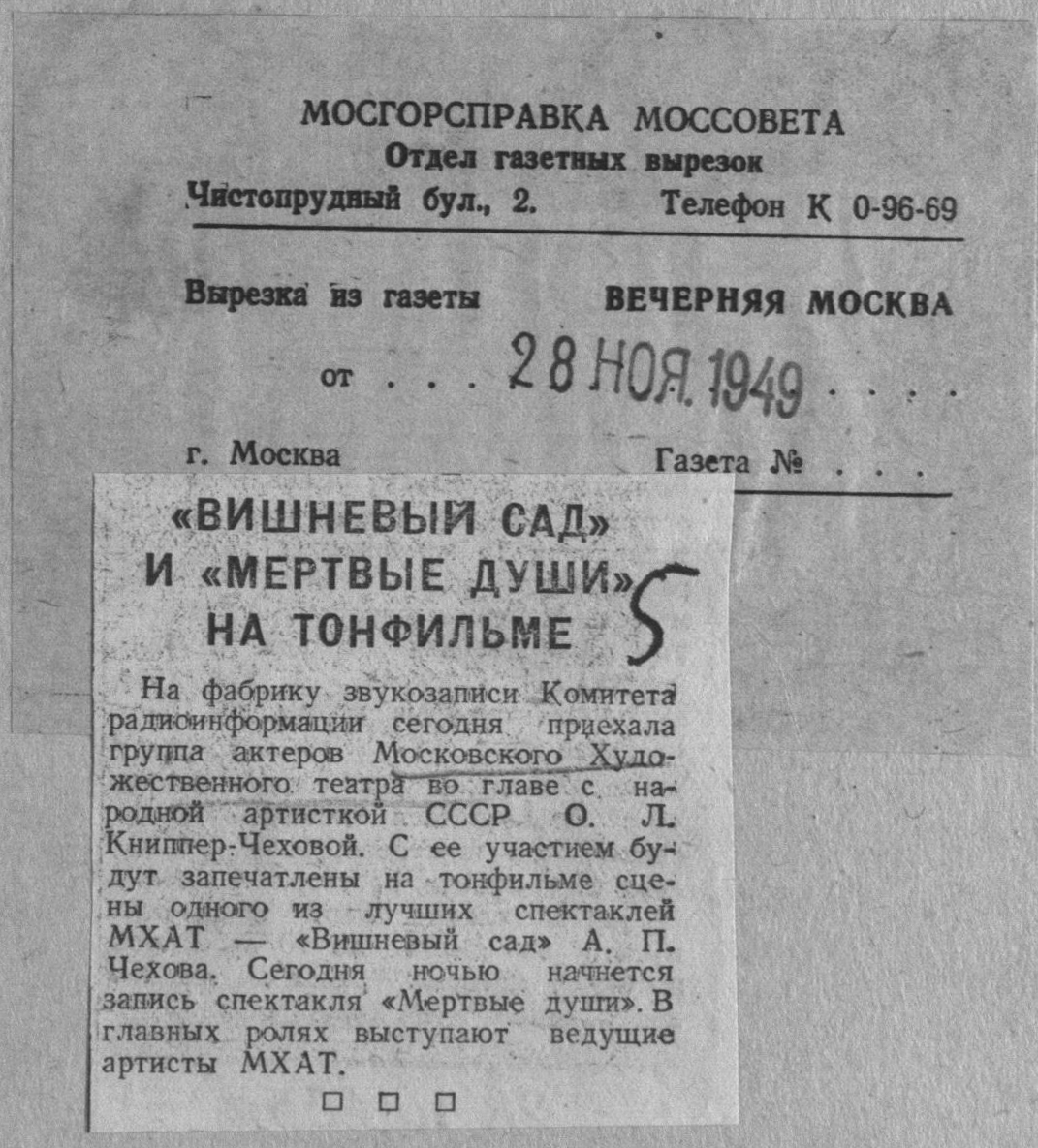 МОСГОРСПРАВКА МОССОВЕТА
Отдел газетных вырезок
Чистопрудный бул., 2.
Телефон К 0-96-69

Вырезка из газеты
ВЕЧЕРНЯЯ МОСКВА

от 28 НОЯ. 1949

г. Москва
Газета №

«ВИШНЕВЫЙ САД» И «МЕРТВЫЕ ДУШИ» НА ТОНФИЛЬМЕ

5

На фабрику звукозаписи Комитета радиоинформации сегодня приехала группа актеров Московского Художественного театра во главе с народной артисткой СССР О. Л. Книппер-Чеховой. С ее участием будут запечатлены на тонфильме сцены одного из лучших спектаклей МХАТ — «Вишневый сад» А. П. Чехова. Сегодня ночью начнется запись спектакля «Мертвые души». В главных ролях выступают ведущие артисты МХАТ.

☐ ☐ ☐